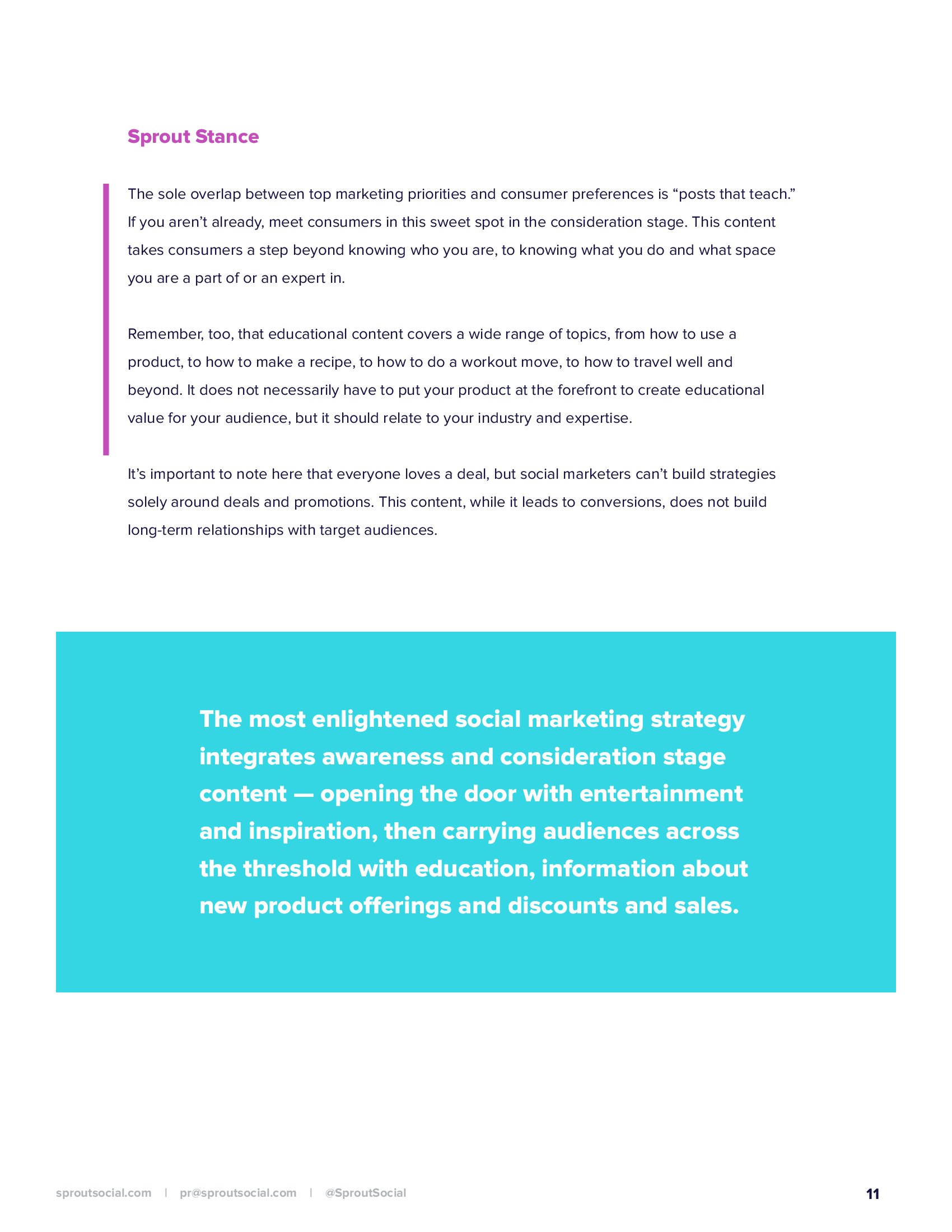 Sprout Stance

The sole overlap between top marketing priorities and consumer preferences is “posts that teach.” If you aren’t already, meet consumers in this sweet spot in the consideration stage. This content takes consumers a step beyond knowing who you are, to knowing what you do and what space you are a part of or an expert in.

Remember, too, that educational content covers a wide range of topics, from how to use a product, to how to make a recipe, to how to do a workout move, to how to travel well and beyond. It does not necessarily have to put your product at the forefront to create educational value for your audience, but it should relate to your industry and expertise.

It’s important to note here that everyone loves a deal, but social marketers can’t build strategies solely around deals and promotions. This content, while it leads to conversions, does not build long-term relationships with target audiences.

The most enlightened social marketing strategy integrates awareness and consideration stage content — opening the door with entertainment and inspiration, then carrying audiences across the threshold with education, information about new product offerings and discounts and sales.

sproutsocial.com | pr@sproutsocial.com | @SproutSocial

11